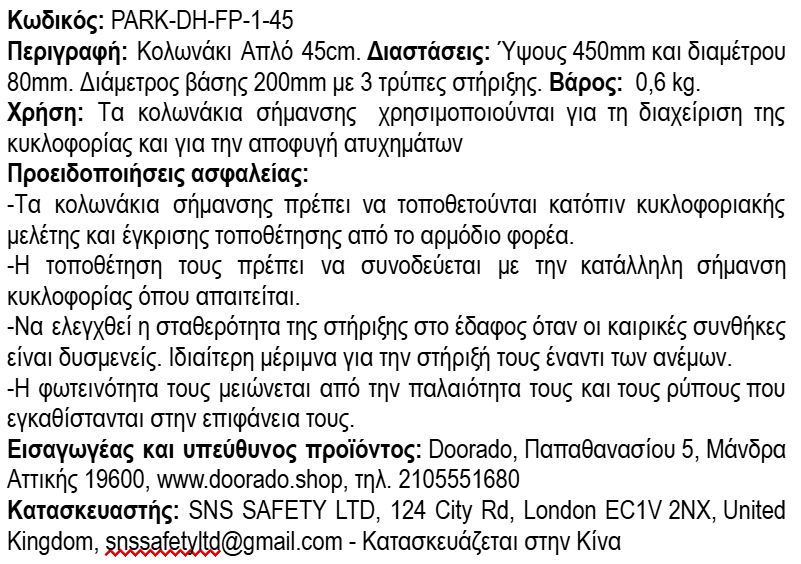 Κωδικός: PARK-DH-FP-1-45
Περιγραφή: Κολωνάκι Απλό 45cm. Διαστάσεις: Ύψους 450mm και διαμέτρου 80mm. Διάμετρος βάσης 200mm με 3 τρύπες στήριξης. Βάρος: 0,6 kg.
Χρήση: Τα κολωνάκια σήμανσης χρησιμοποιούνται για τη διαχείριση της κυκλοφορίας και για την αποφυγή ατυχημάτων
Προειδοποιήσεις ασφαλείας:
-Τα κολωνάκια σήμανσης πρέπει να τοποθετούνται κατόπιν κυκλοφοριακής μελέτης και έγκρισης τοποθέτησης από το αρμόδιο φορέα.
-Η τοποθέτηση τους πρέπει να συνοδεύεται με την κατάλληλη σήμανση κυκλοφορίας όπου απαιτείται.
-Να ελεγχθεί η σταθερότητα της στήριξης στο έδαφος όταν οι καιρικές συνθήκες είναι δυσμενείς. Ιδιαίτερη μέριμνα για την στήριξή τους έναντι των ανέμων.
-Η φωτεινότητα τους μειώνεται από την παλαιότητα τους και τους ρύπους που εγκαθίστανται στην επιφάνεια τους.
Εισαγωγέας και υπεύθυνος προϊόντος: Doorado, Παπαθανασίου 5, Μάνδρα Αττικής 19600, www.doorado.shop, τηλ. 2105551680
Κατασκευαστής: SNS SAFETY LTD, 124 City Rd, London EC1V 2NX, United Kingdom, snssafetyltd@gmail.com - Κατασκευάζεται στην Κίνα